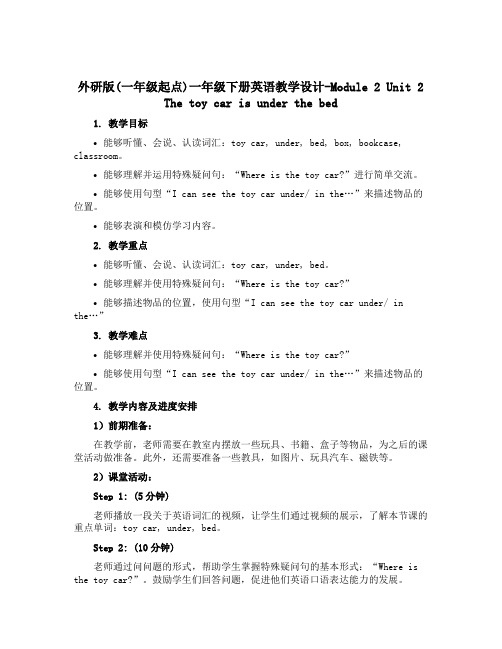 外研版(一年级起点)一年级下册英语教学设计-Module 2 Unit 2 The toy car is under the bed

1. 教学目标

• 能够听懂、会说、认读词汇：toy car, under, bed, box, bookcase, classroom。

• 能够理解并运用特殊疑问句：“Where is the toy car?”进行简单交流。

• 能够使用句型“I can see the toy car under/ in the…”来描述物品的位置。

• 能够表演和模仿学习内容。

2. 教学重点

• 能够听懂、会说、认读词汇：toy car, under, bed。

• 能够理解并使用特殊疑问句：“Where is the toy car?”

• 能够描述物品的位置，使用句型“I can see the toy car under/ in the…”

3. 教学难点

• 能够理解并使用特殊疑问句：“Where is the toy car?”

• 能够使用句型“I can see the toy car under/ in the…”来描述物品的位置。

4. 教学内容及进度安排

1）前期准备：

在教学前，老师需要在教室内摆放一些玩具、书籍、盒子等物品，为之后的课堂活动做准备。此外，还需要准备一些教具，如图片、玩具汽车、磁铁等。

2）课堂活动：

Step 1: (5分钟)

老师播放一段关于英语词汇的视频，让学生们通过视频的展示，了解本节课的重点单词：toy car, under, bed。

Step 2: (10分钟)

老师通过问问题的形式，帮助学生掌握特殊疑问句的基本形式：“Where is the toy car?”。鼓励学生们回答问题，促进他们英语口语表达能力的发展。